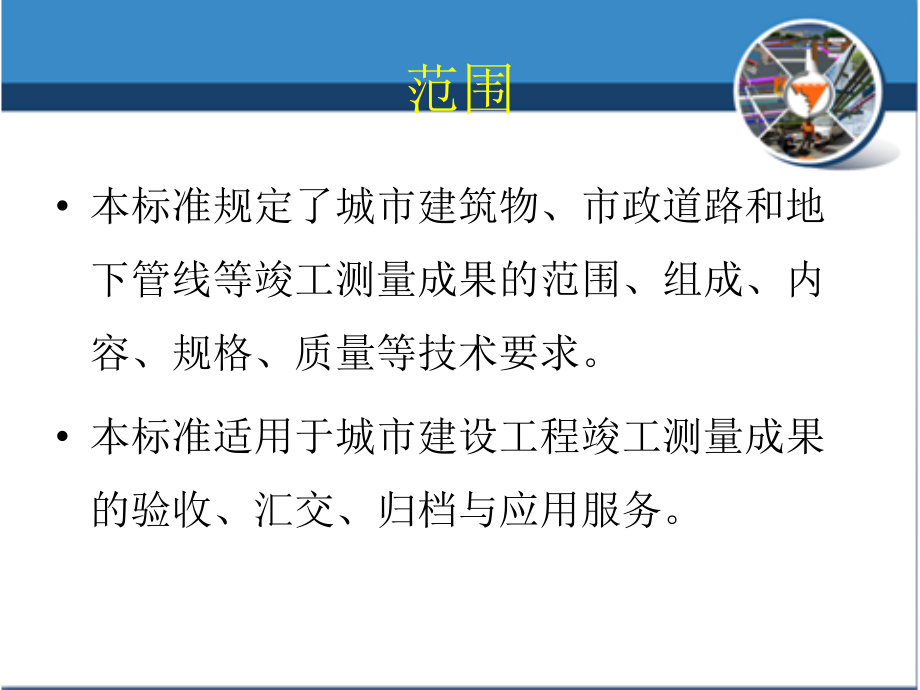 范围

• 本标准规定了城市建筑物、市政道路和地下管线等竣工测量成果的范围、组成、内容、规格、质量等技术要求。

• 本标准适用于城市建设工程竣工测量成果的验收、汇交、归档与应用服务。